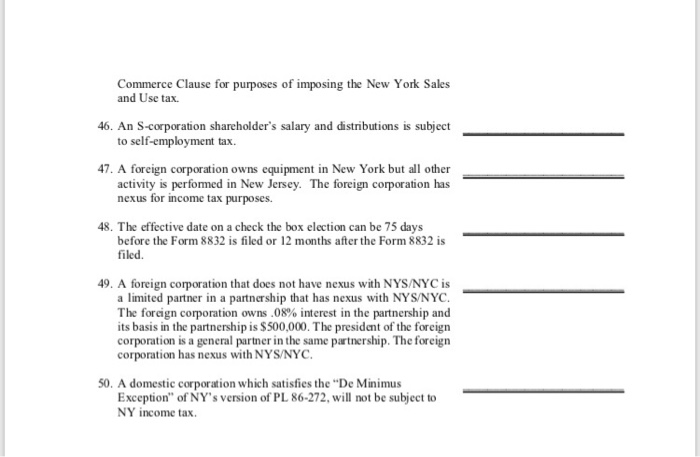 Commerce Clause for purposes of imposing the New York Sales and Use tax.

46. An S-corporation shareholder's salary and distributions is subject to self-employment tax.

47. A foreign corporation owns equipment in New York but all other activity is performed in New Jersey. The foreign corporation has nexus for income tax purposes.

48. The effective date on a check the box election can be 75 days before the Form 8832 is filed or 12 months after the Form 8832 is filed.

49. A foreign corporation that does not have nexus with NYS/NYC is a limited partner in a partnership that has nexus with NYS/NYC. The foreign corporation owns .08% interest in the partnership and its basis in the partnership is $500,000. The president of the foreign corporation is a general partner in the same partnership. The foreign corporation has nexus with NYS/NYC.

50. A domestic corporation which satisfies the "De Minimus Exception" of NY's version of PL 86-272, will not be subject to NY income tax.